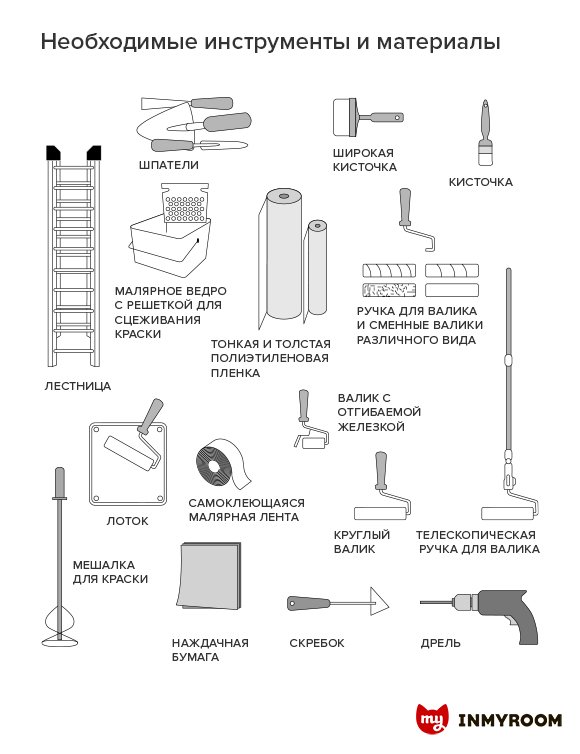 Необходимые инструменты и материалы

ШПАТЕЛИ

ШИРОКАЯ КИСТОЧКА

КИСТОЧКА

МАЛЯРНОЕ ВЕДРО С РЕШЕТКОЙ ДЛЯ СЦЕЖИВАНИЯ КРАСКИ

ТОНКАЯ И ТОЛСТАЯ ПОЛИЭТИЛЕНОВАЯ ПЛЕНКА

РУЧКА ДЛЯ ВАЛИКА И СМЕННЫЕ ВАЛИКИ РАЗЛИЧНОГО ВИДА

ЛЕСТНИЦА

ВАЛИК С ОТГИБАЕМОЙ ЖЕЛЕЗКОЙ

ЛОТОК

САМОКЛЕЮЩАЯСЯ МАЛЯРНАЯ ЛЕНТА

КРУГЛЫЙ ВАЛИК

ТЕЛЕСКОПИЧЕСКАЯ РУЧКА ДЛЯ ВАЛИКА

МЕШАЛКА ДЛЯ КРАСКИ

НАЖДАЧНАЯ БУМАГА

СКРЕБОК

ДРЕЛЬ

my INMYROOM